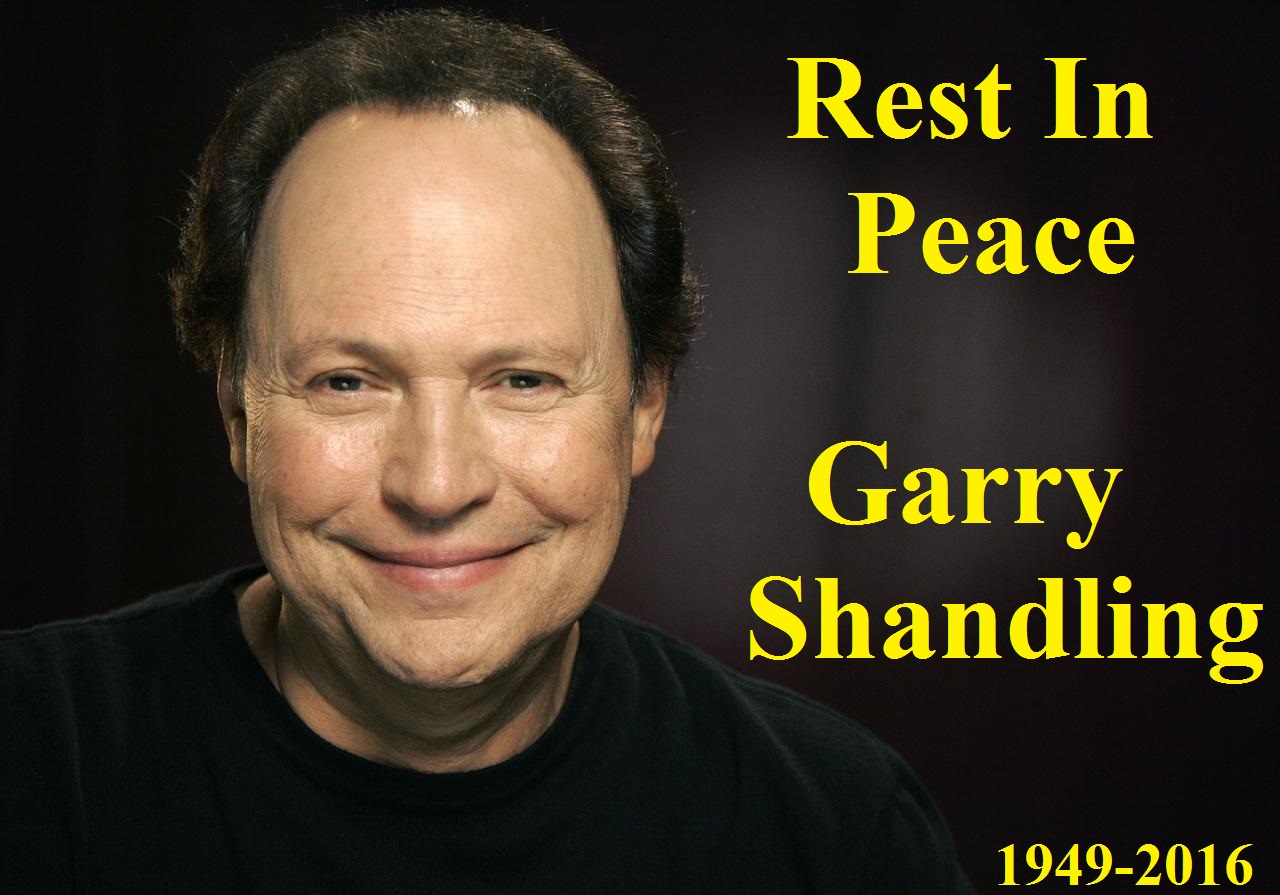 Rest In Peace

Garry Shandling

1949-2016